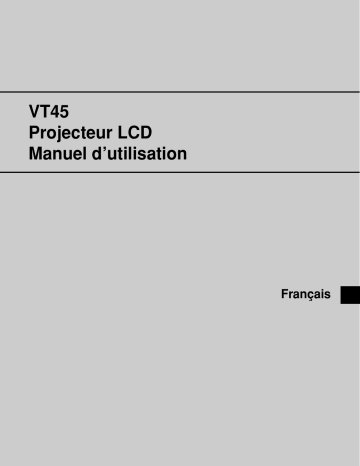 VT45
Projecteur LCD
Manuel d’utilisation

Français